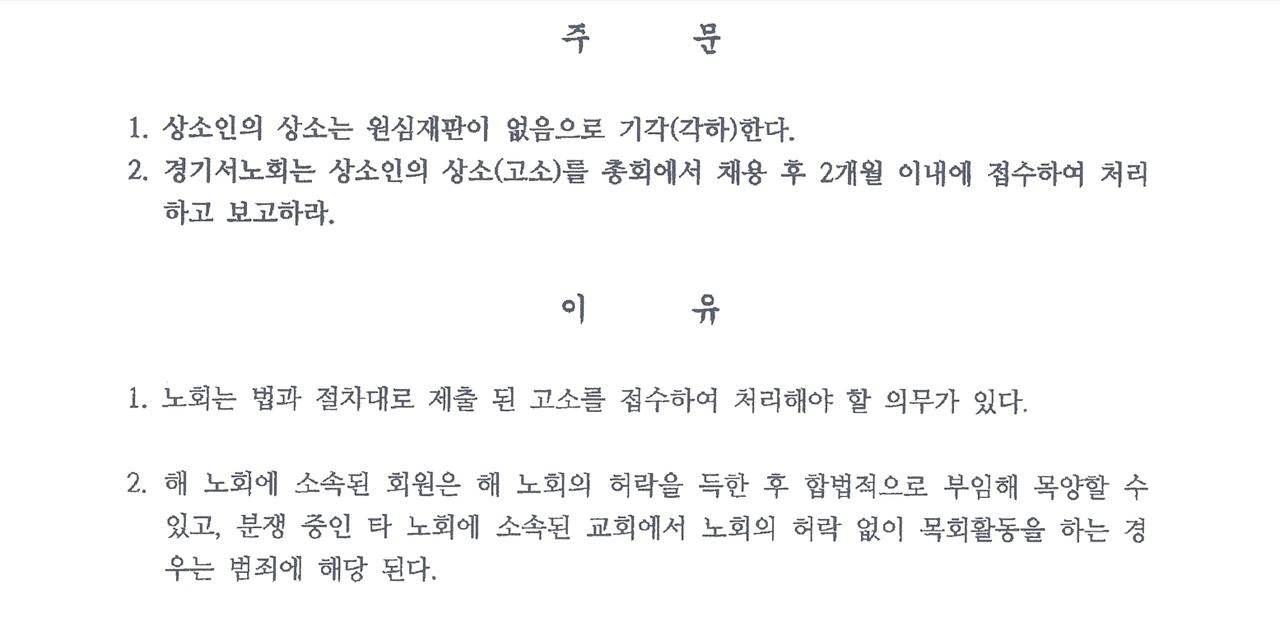 주 문

1. 상소인의 상소는 원심재판이 없음으로 기각(각하)한다.
2. 경기서노회는 상소인의 상소(고소)를 총회에서 채용 후 2개월 이내에 접수하여 처리하고 보고하라.

이 유

1. 노회는 법과 절차대로 제출 된 고소를 접수하여 처리해야 할 의무가 있다.

2. 해 노회에 소속된 회원은 해 노회의 허락을 득한 후 합법적으로 부임해 목양할 수 있고, 분쟁 중인 타 노회에 소속된 교회에서 노회의 허락 없이 목회활동을 하는 경우는 범죄에 해당 된다.